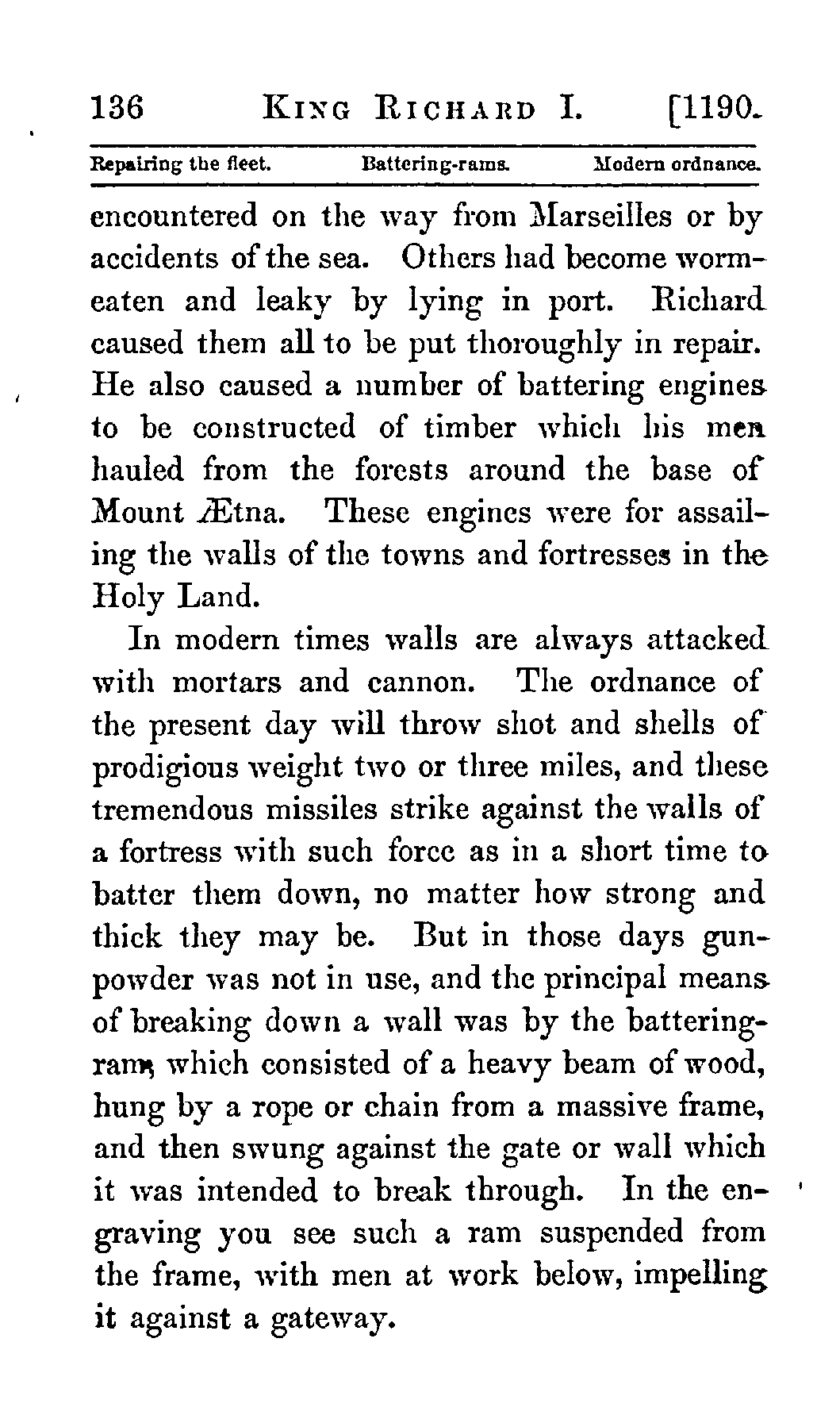 136 KING RICHARD I. [1190.

Repairing the fleet. Battering-rams. Modern ordnance.

encountered on the way from Marseilles or by accidents of the sea. Others had become worm-eaten and leaky by lying in port. Richard caused them all to be put thoroughly in repair. He also caused a number of battering engines to be constructed of timber which his men hauled from the forests around the base of Mount Ætna. These engines were for assailing the walls of the towns and fortresses in the Holy Land.

In modern times walls are always attacked with mortars and cannon. The ordnance of the present day will throw shot and shells of prodigious weight two or three miles, and these tremendous missiles strike against the walls of a fortress with such force as in a short time to batter them down, no matter how strong and thick they may be. But in those days gunpowder was not in use, and the principal means of breaking down a wall was by the battering-ram, which consisted of a heavy beam of wood, hung by a rope or chain from a massive frame, and then swung against the gate or wall which it was intended to break through. In the engraving you see such a ram suspended from the frame, with men at work below, impelling it against a gateway.